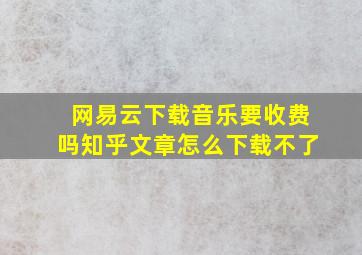 网易云下载音乐要收费吗知乎文章怎么下载不了